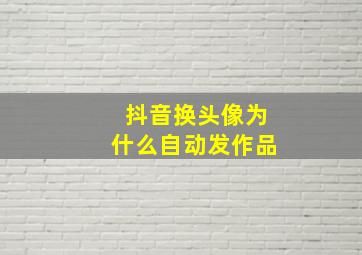 抖音换头像为什么自动发作品